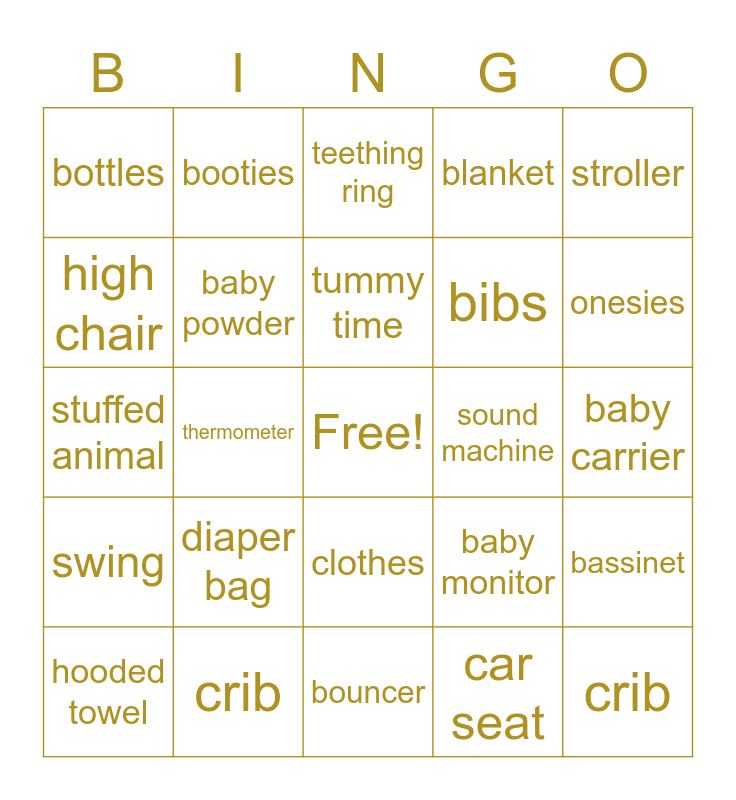 | B | I | N | G | O |
|---|---|---|---|---|
| bottles | booties | teething ring | blanket | stroller |
| high chair | baby powder | tummy time | bibs | onesies |
| stuffed animal | thermometer | Free! | sound machine | baby carrier |
| swing | diaper bag | clothes | baby monitor | bassinet |
| hooded towel | crib | bouncer | car seat | crib |